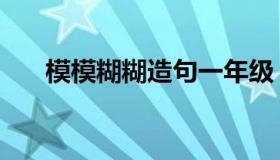 模模糊糊造句一年级